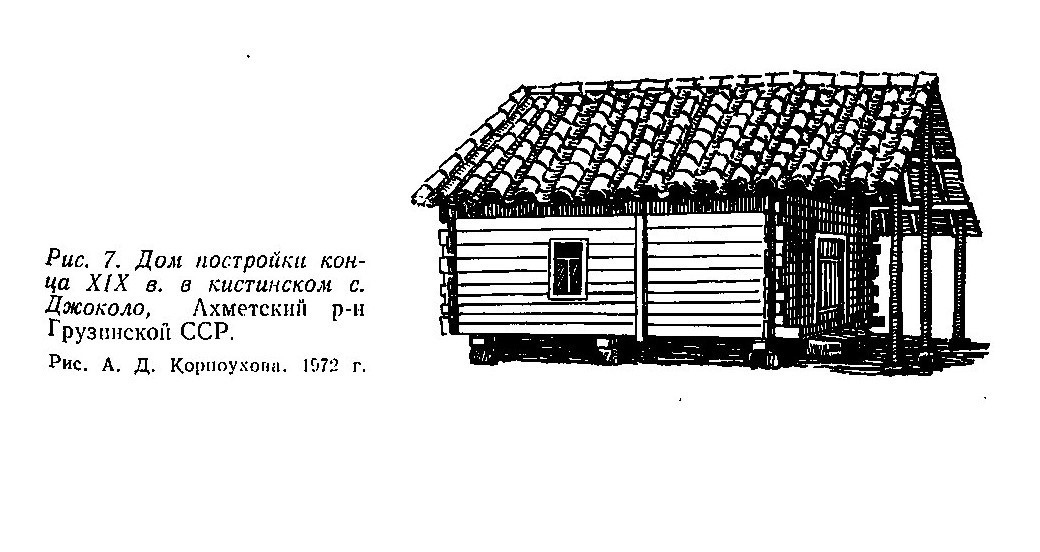 Рис. 7. Дом постройки конца XIX в. в кистинском с. Джоколо, Ахметский р-н Грузинской ССР.

Рис. А. Д. Корноухова. 1972 г.